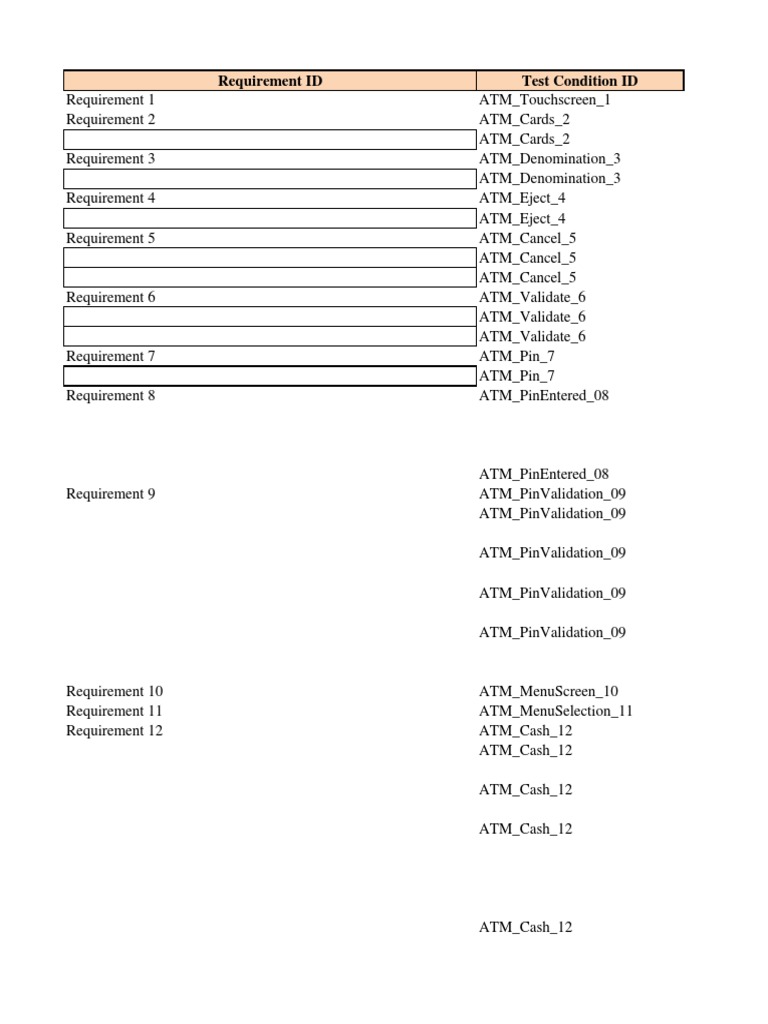 | Requirement ID | Test Condition ID |
|---|---|
| Requirement 1 | ATM_Touchscreen_1 |
| Requirement 2 | ATM_Cards_2 |
| | ATM_Cards_2 |
| Requirement 3 | ATM_Denomination_3 |
| | ATM_Denomination_3 |
| Requirement 4 | ATM_Eject_4 |
| | ATM_Eject_4 |
| Requirement 5 | ATM_Cancel_5 |
| | ATM_Cancel_5 |
| | ATM_Cancel_5 |
| Requirement 6 | ATM_Validate_6 |
| | ATM_Validate_6 |
| | ATM_Validate_6 |
| Requirement 7 | ATM_Pin_7 |
| | ATM_Pin_7 |
| Requirement 8 | ATM_PinEntered_08 |
| | ATM_PinEntered_08 |
| Requirement 9 | ATM_PinValidation_09 |
| | ATM_PinValidation_09 |
| | ATM_PinValidation_09 |
| | ATM_PinValidation_09 |
| | ATM_PinValidation_09 |
| Requirement 10 | ATM_MenuScreen_10 |
| Requirement 11 | ATM_MenuSelection_11 |
| Requirement 12 | ATM_Cash_12 |
| | ATM_Cash_12 |
| | ATM_Cash_12 |
| | ATM_Cash_12 |
| | ATM_Cash_12 |